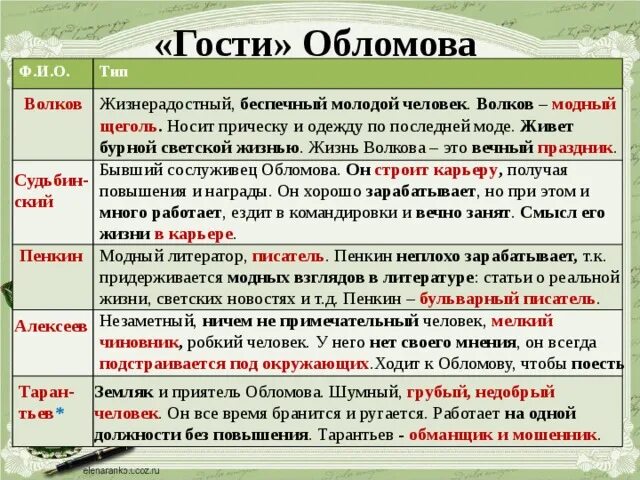 «Гости» Обломова

| Ф.И.О. | Тип |
|---|---|
| Волков | Жизнерадостный, беспечный молодой человек. Волков – модный щеголь. Носит прическу и одежду по последней моде. Живет бурной светской жизнью. Жизнь Волкова – это вечный праздник. |
| Судьбинский | Бывший сослуживец Обломова. Он строит карьеру, получая повышения и награды. Он хорошо зарабатывает, но при этом и много работает, ездит в командировки и вечно занят. Смысл его жизни в карьере. |
| Пенкин | Модный литератор, писатель. Пенкин неплохо зарабатывает, т.к. придерживается модных взглядов в литературе: статьи о реальной жизни, светских новостях и т.д. Пенкин – бульварный писатель. |
| Алексеев | Незаметный, ничем не примечательный человек, мелкий чиновник, робкий человек. У него нет своего мнения, он всегда подстраивается под окружающих.Ходит к Обломову, чтобы поесть |
| Тарантьев* | Земляк и приятель Обломова. Шумный, грубый, недобрый человек. Он все время бранится и ругается. Работает на одной должности без повышения. Тарантьев - обманщик и мошенник. |

elenaranko.ucoz.ru